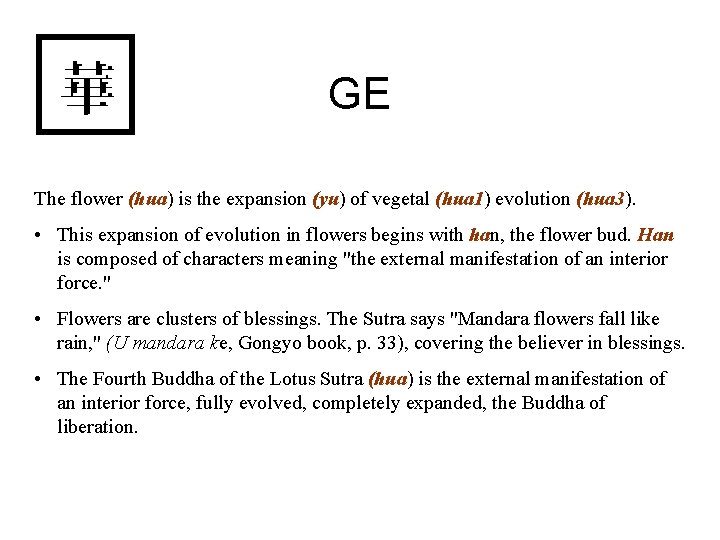 華

GE

The flower (hua) is the expansion (yu) of vegetal (hua1) evolution (hua3).

• This expansion of evolution in flowers begins with han, the flower bud. Han is composed of characters meaning "the external manifestation of an interior force."

• Flowers are clusters of blessings. The Sutra says "Mandara flowers fall like rain," (U mandara ke, Gongyo book, p. 33), covering the believer in blessings.

• The Fourth Buddha of the Lotus Sutra (hua) is the external manifestation of an interior force, fully evolved, completely expanded, the Buddha of liberation.